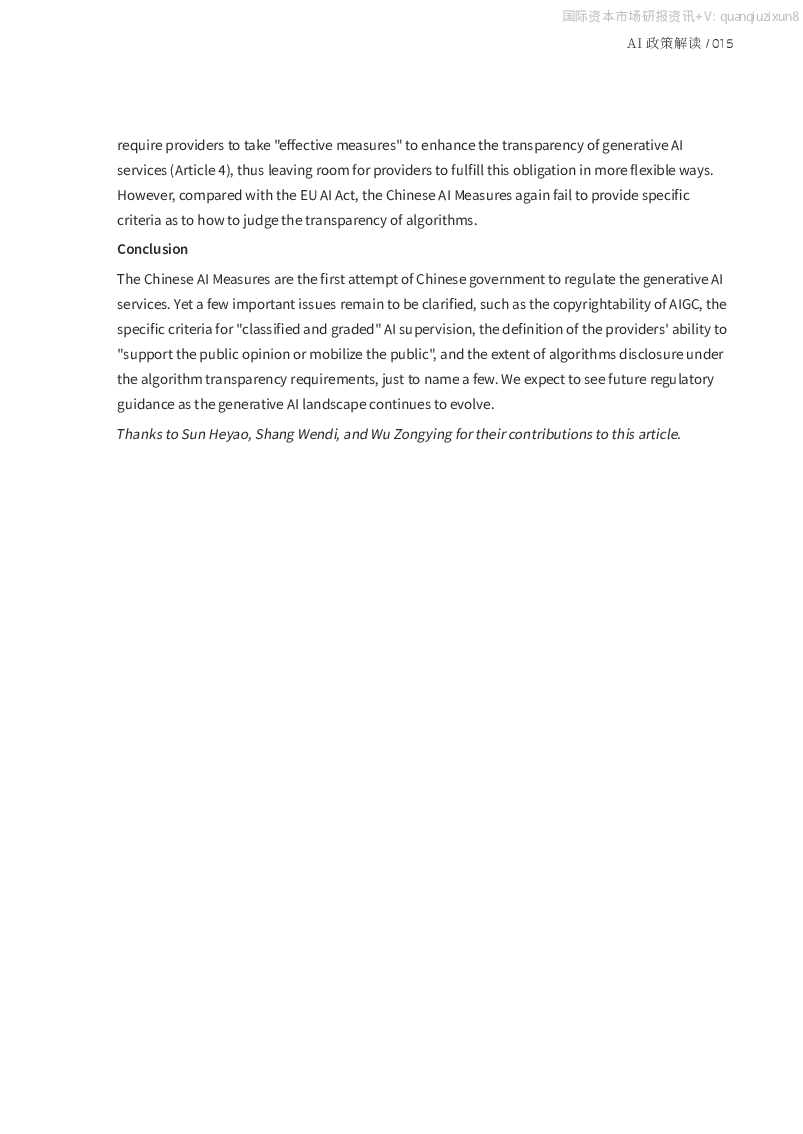 国际资本市场研报资讯+V: quanqiuzixun8

AI 政策解读 / 015

require providers to take "effective measures" to enhance the transparency of generative AI services (Article 4), thus leaving room for providers to fulfill this obligation in more flexible ways. However, compared with the EU AI Act, the Chinese AI Measures again fail to provide specific criteria as to how to judge the transparency of algorithms.

Conclusion

The Chinese AI Measures are the first attempt of Chinese government to regulate the generative AI services. Yet a few important issues remain to be clarified, such as the copyrightability of AIGC, the specific criteria for "classified and graded" AI supervision, the definition of the providers' ability to "support the public opinion or mobilize the public", and the extent of algorithms disclosure under the algorithm transparency requirements, just to name a few. We expect to see future regulatory guidance as the generative AI landscape continues to evolve.

Thanks to Sun Heyao, Shang Wendi, and Wu Zongying for their contributions to this article.